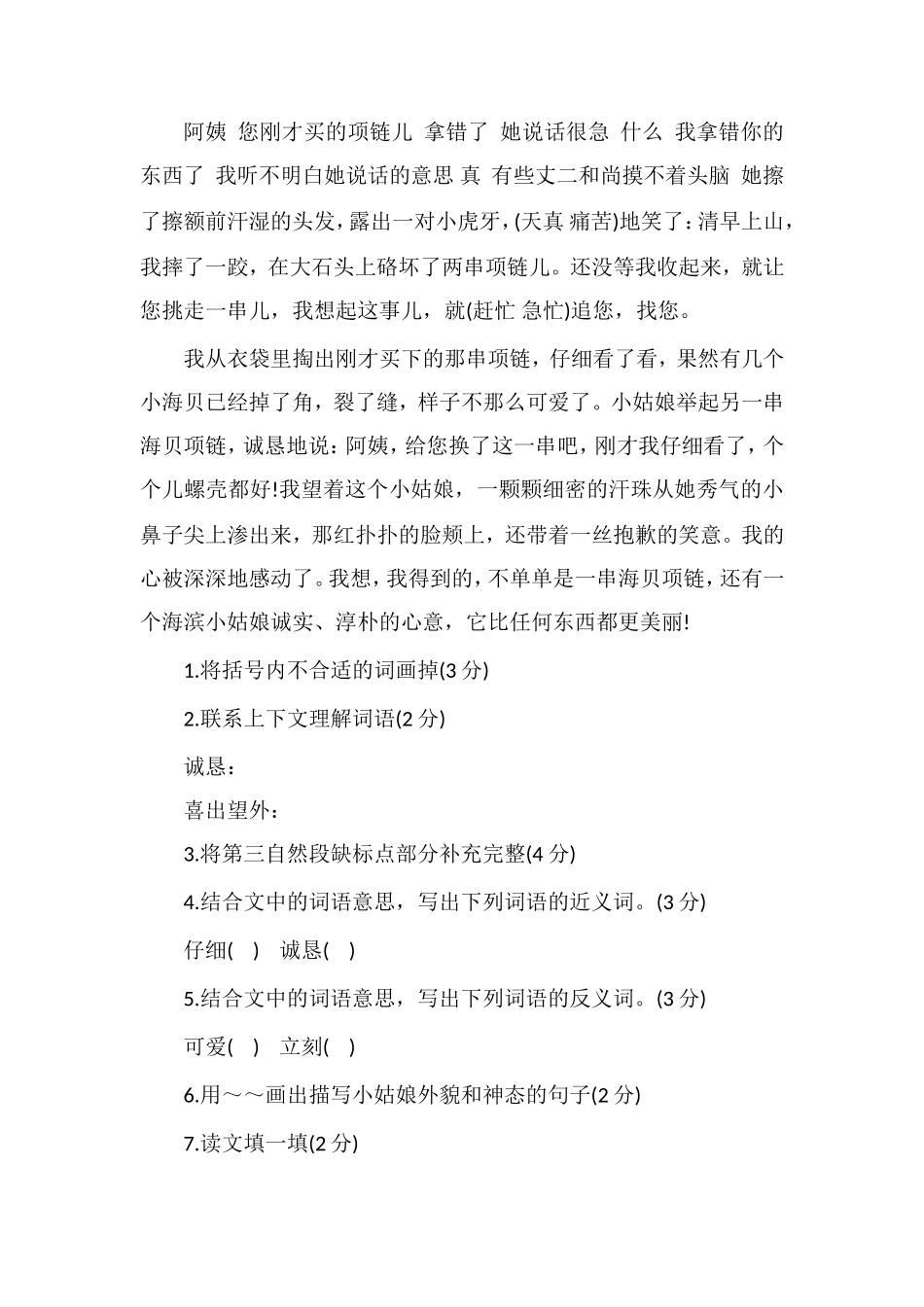 阿姨 您刚才买的项链儿 拿错了 她说话很急 什么 我拿错你的东西了 我听不明白她说话的意思 真 有些丈二和尚摸不着头脑 她擦了擦额前汗湿的头发，露出一对小虎牙，(天真 痛苦)地笑了：清早上山，我摔了一跤，在大石头上硌坏了两串项链儿。还没等我收起来，就让您挑走一串儿，我想起这事儿，就(赶忙 急忙)追您，找您。

我从衣袋里掏出刚才买下的那串项链，仔细看了看，果然有几个小海贝已经掉了角，裂了缝，样子不那么可爱了。小姑娘举起另一串海贝项链，诚恳地说：阿姨，给您换了这一串吧，刚才我仔细看了，个个儿螺壳都好!我望着这个小姑娘，一颗颗细密的汗珠从她秀气的小鼻子尖上渗出来，那红扑扑的脸颊上，还带着一丝抱歉的笑意。我的心被深深地感动了。我想，我得到的，不单单是一串海贝项链，还有一个海滨小姑娘诚实、淳朴的心意，它比任何东西都更美丽!

1.将括号内不合适的词画掉(3 分)

2.联系上下文理解词语(2 分)

诚恳：

喜出望外：

3.将第三自然段缺标点部分补充完整(4 分)

4.结合文中的词语意思，写出下列词语的近义词。(3 分)

仔细( ) 诚恳( )

5.结合文中的词语意思，写出下列词语的反义词。(3 分)

可爱( ) 立刻( )

6.用～～画出描写小姑娘外貌和神态的句子(2 分)

7.读文填一填(2 分)